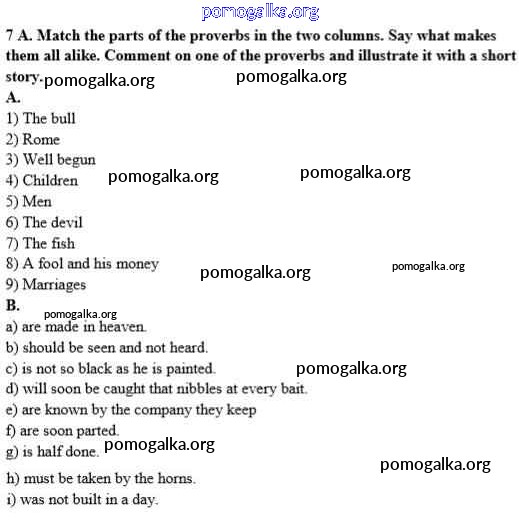 pomogalka.org

7 A. Match the parts of the proverbs in the two columns. Say what makes them all alike. Comment on one of the proverbs and illustrate it with a short story. pomogalka.org pomogalka.org

A.
1) The bull
2) Rome
3) Well begun
4) Children pomogalka.org pomogalka.org
5) Men
6) The devil
7) The fish
8) A fool and his money pomogalka.org pomogalka.org
9) Marriages

B. pomogalka.org
a) are made in heaven.
b) should be seen and not heard.
c) is not so black as he is painted. pomogalka.org
d) will soon be caught that nibbles at every bait.
e) are known by the company they keep
f) are soon parted.
g) is half done. pomogalka.org
pomogalka.org
h) must be taken by the horns.
i) was not built in a day.